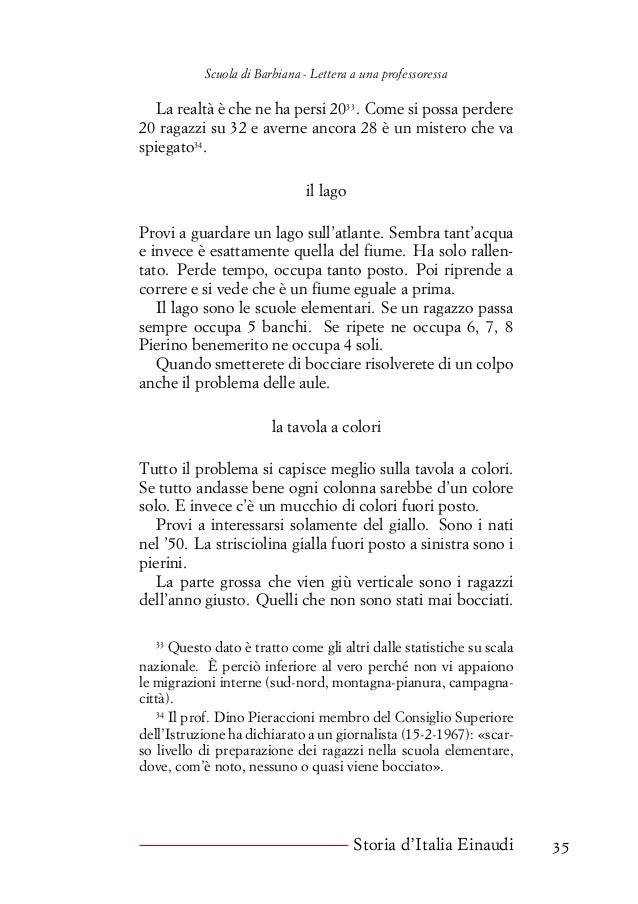 Scuola di Barbiana - Lettera a una professoressa

La realtà è che ne ha persi 20$^{33}$. Come si possa perdere 20 ragazzi su 32 e averne ancora 28 è un mistero che va spiegato$^{34}$.

il lago

Provi a guardare un lago sull'atlante. Sembra tant'acqua e invece è esattamente quella del fiume. Ha solo rallentato. Perde tempo, occupa tanto posto. Poi riprende a correre e si vede che è un fiume eguale a prima.

Il lago sono le scuole elementari. Se un ragazzo passa sempre occupa 5 banchi. Se ripete ne occupa 6, 7, 8 Pierino benemerito ne occupa 4 soli.

Quando smetterete di bocciare risolverete di un colpo anche il problema delle aule.

la tavola a colori

Tutto il problema si capisce meglio sulla tavola a colori. Se tutto andasse bene ogni colonna sarebbe d'un colore solo. E invece c'è un mucchio di colori fuori posto.

Provi a interessarsi solamente del giallo. Sono i nati nel '50. La strisciolina gialla fuori posto a sinistra sono i pierini.

La parte grossa che vien giù verticale sono i ragazzi dell'anno giusto. Quelli che non sono stati mai bocciati.

$^{33}$ Questo dato è tratto come gli altri dalle statistiche su scala nazionale. È perciò inferiore al vero perché non vi appaiono le migrazioni interne (sud-nord, montagna-pianura, campagna-città).

$^{34}$ Il prof. Dino Pieraccioni membro del Consiglio Superiore dell'Istruzione ha dichiarato a un giornalista (15-2-1967): «scarso livello di preparazione dei ragazzi nella scuola elementare, dove, com'è noto, nessuno o quasi viene bocciato».

Storia d'Italia Einaudi 35